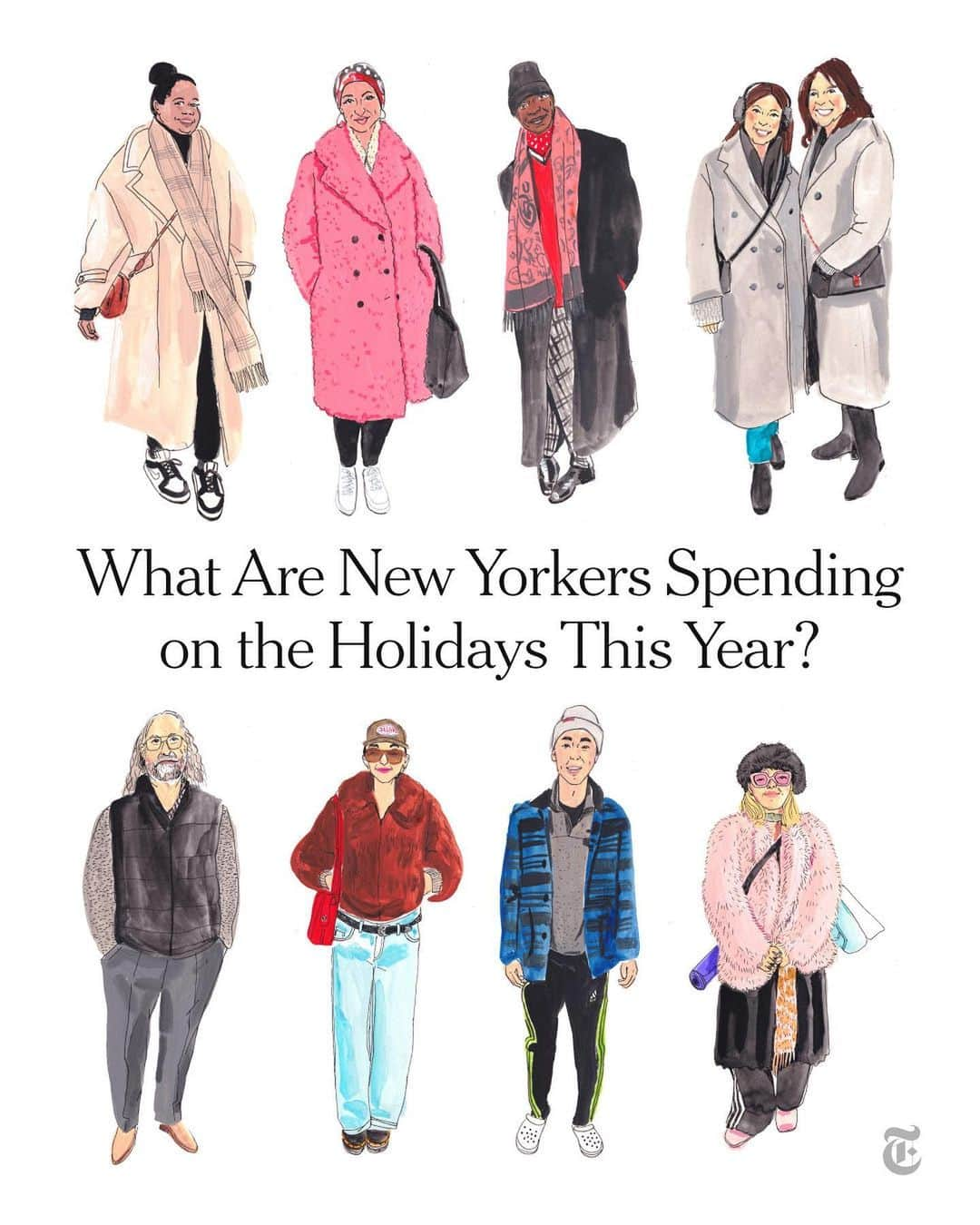 What Are New Yorkers Spending on the Holidays This Year?